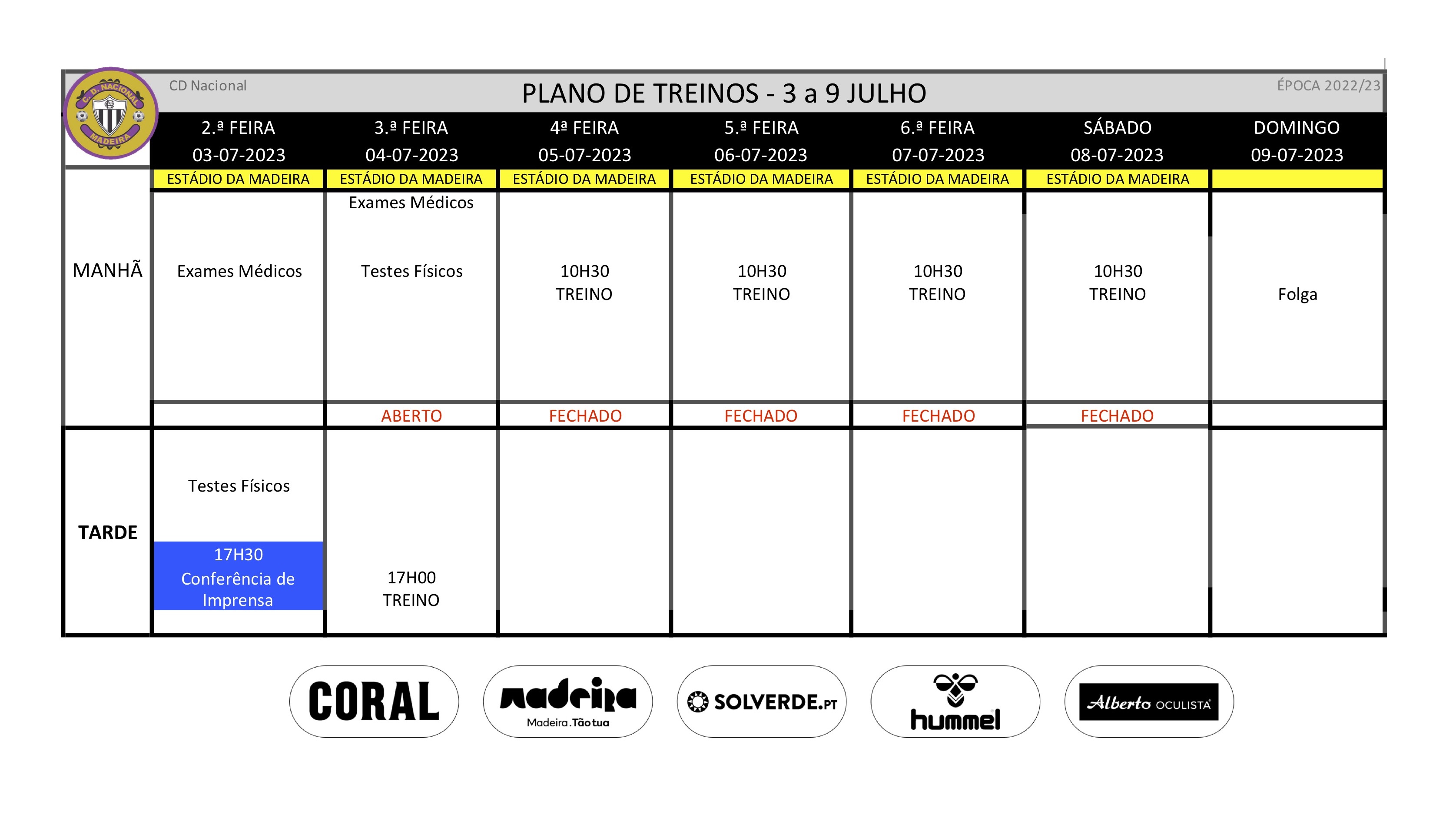 C.D. NACIONAL MADEIRA

CD Nacional

PLANO DE TREINOS - 3 a 9 JULHO

ÉPOCA 2022/23

| | 2.ª FEIRA 03-07-2023 | 3.ª FEIRA 04-07-2023 | 4ª FEIRA 05-07-2023 | 5.ª FEIRA 06-07-2023 | 6.ª FEIRA 07-07-2023 | SÁBADO 08-07-2023 | DOMINGO 09-07-2023 |
|---|---|---|---|---|---|---|---|
| | ESTÁDIO DA MADEIRA | ESTÁDIO DA MADEIRA | ESTÁDIO DA MADEIRA | ESTÁDIO DA MADEIRA | ESTÁDIO DA MADEIRA | ESTÁDIO DA MADEIRA | |
| MANHÃ | Exames Médicos | Exames Médicos Testes Físicos | 10H30 TREINO | 10H30 TREINO | 10H30 TREINO | 10H30 TREINO | Folga |
| | | ABERTO | FECHADO | FECHADO | FECHADO | FECHADO | |
| TARDE | Testes Físicos 17H30 Conferência de Imprensa | 17H00 TREINO | | | | | |

CORAL

madeira Madeira. Tão tua

SOLVERDE.PT

hummel

Alberto OCULISTA